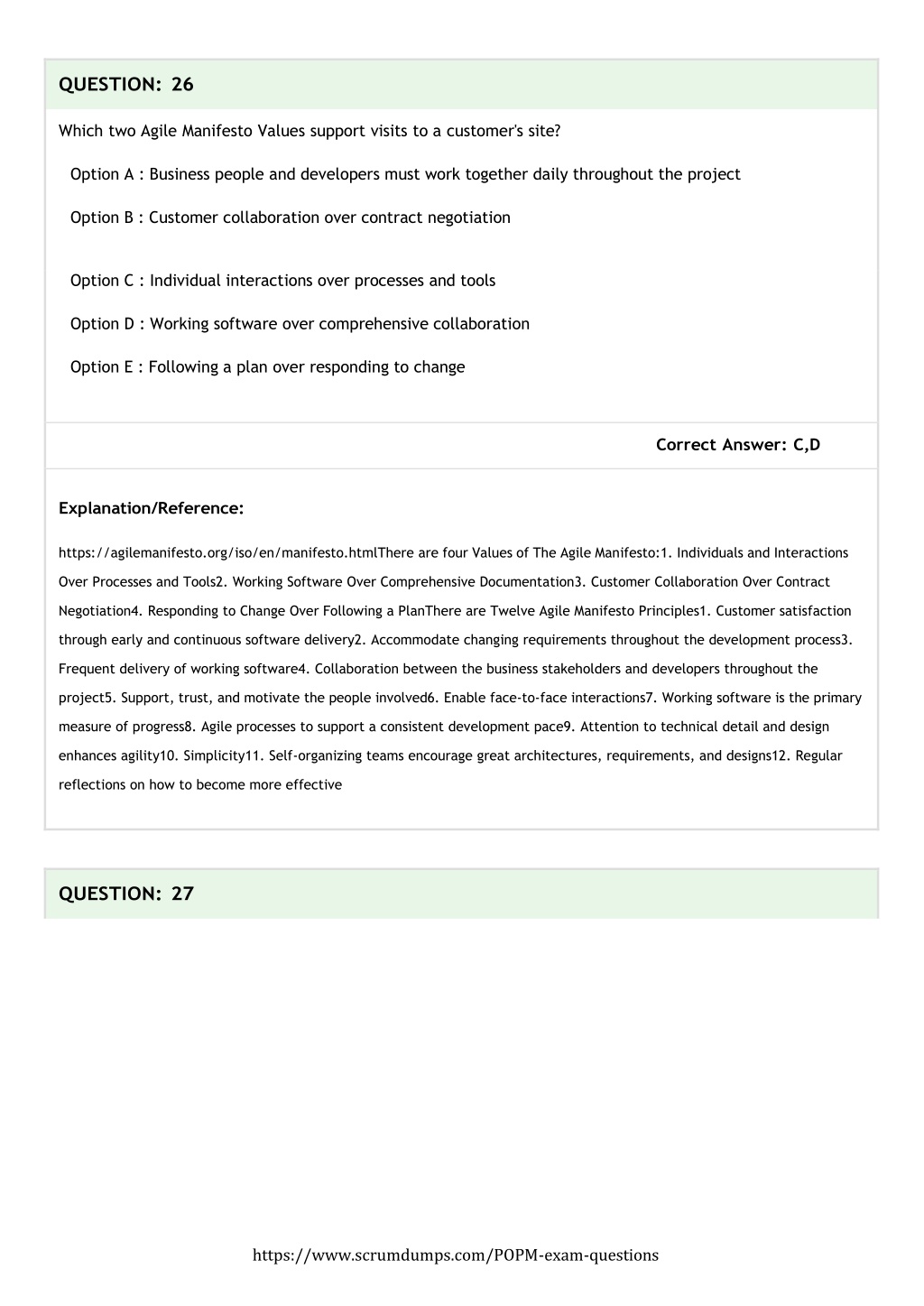 QUESTION: 26

Which two Agile Manifesto Values support visits to a customer's site?

Option A : Business people and developers must work together daily throughout the project

Option B : Customer collaboration over contract negotiation

Option C : Individual interactions over processes and tools

Option D : Working software over comprehensive collaboration

Option E : Following a plan over responding to change

Correct Answer: C,D

Explanation/Reference:

https://agilemanifesto.org/iso/en/manifesto.htmlThere are four Values of The Agile Manifesto:1. Individuals and Interactions Over Processes and Tools2. Working Software Over Comprehensive Documentation3. Customer Collaboration Over Contract Negotiation4. Responding to Change Over Following a PlanThere are Twelve Agile Manifesto Principles1. Customer satisfaction through early and continuous software delivery2. Accommodate changing requirements throughout the development process3. Frequent delivery of working software4. Collaboration between the business stakeholders and developers throughout the project5. Support, trust, and motivate the people involved6. Enable face-to-face interactions7. Working software is the primary measure of progress8. Agile processes to support a consistent development pace9. Attention to technical detail and design enhances agility10. Simplicity11. Self-organizing teams encourage great architectures, requirements, and designs12. Regular reflections on how to become more effective

QUESTION: 27

https://www.scrumdumps.com/POPM-exam-questions